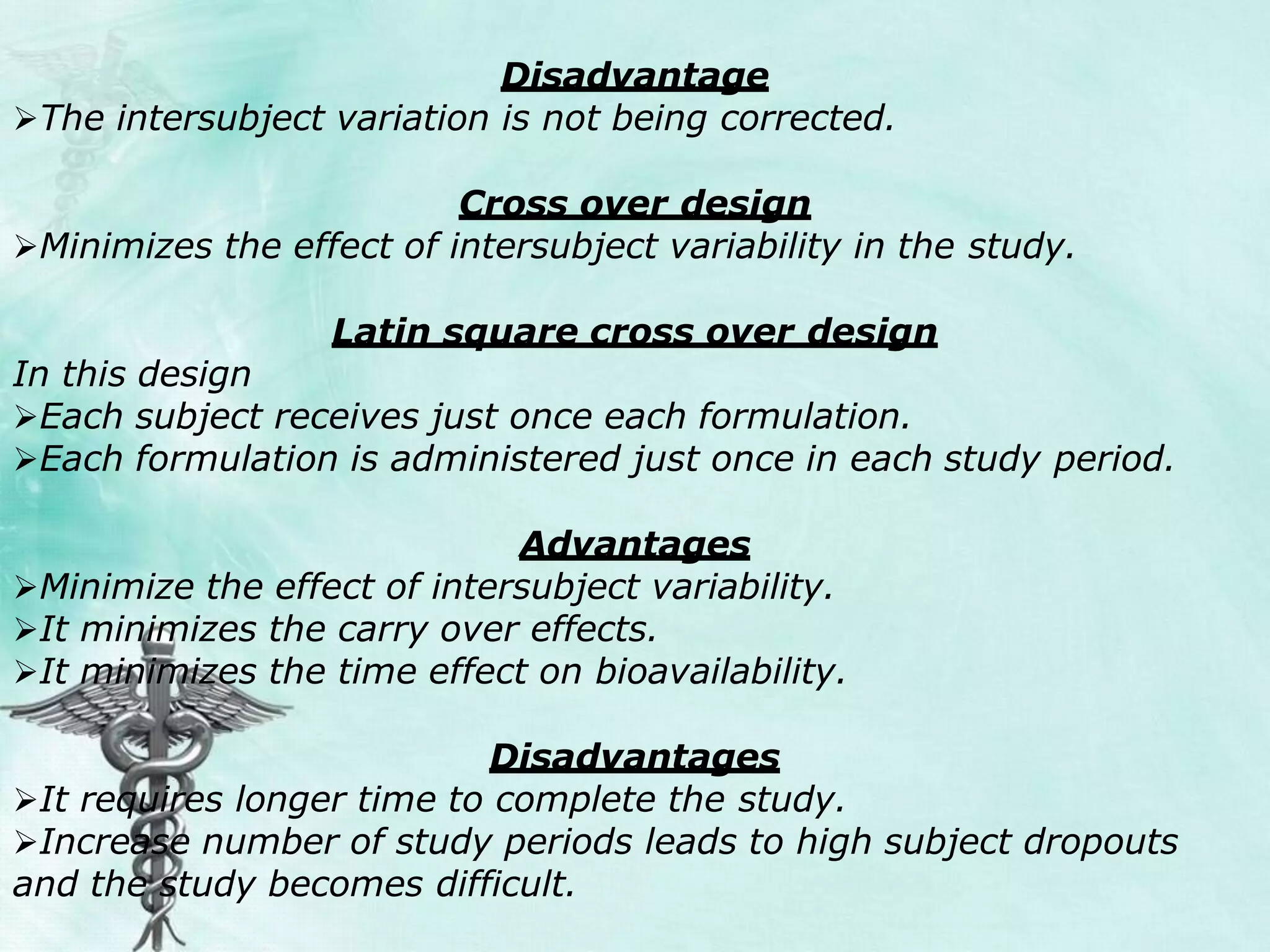 Disadvantage
➢The intersubject variation is not being corrected.

Cross over design
➢Minimizes the effect of intersubject variability in the study.

Latin square cross over design
In this design
➢Each subject receives just once each formulation.
➢Each formulation is administered just once in each study period.

Advantages
➢Minimize the effect of intersubject variability.
➢It minimizes the carry over effects.
➢It minimizes the time effect on bioavailability.

Disadvantages
➢It requires longer time to complete the study.
➢Increase number of study periods leads to high subject dropouts and the study becomes difficult.